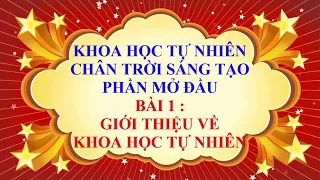 KHOA HỌC TỰ NHIÊN
CHÂN TRỜI SÁNG TẠO
PHẦN MỞ ĐẦU
BÀI 1 :
GIỚI THIỆU VỀ
KHOA HỌC TỰ NHIÊN